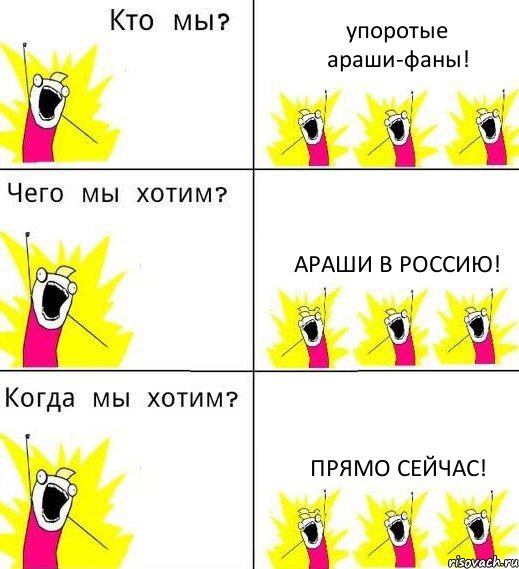 Кто мы?

упоротые араши-фаны!

Чего мы хотим?

АРАШИ В РОССИЮ!

Когда мы хотим?

ПРЯМО СЕЙЧАС!

risovach.ru